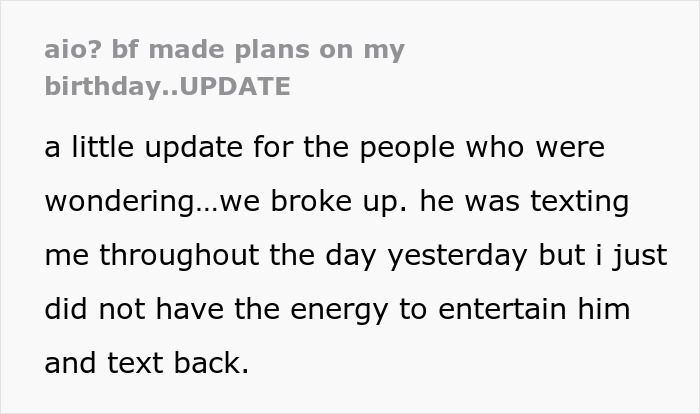 aio? bf made plans on my birthday..UPDATE

a little update for the people who were wondering…we broke up. he was texting me throughout the day yesterday but i just did not have the energy to entertain him and text back.